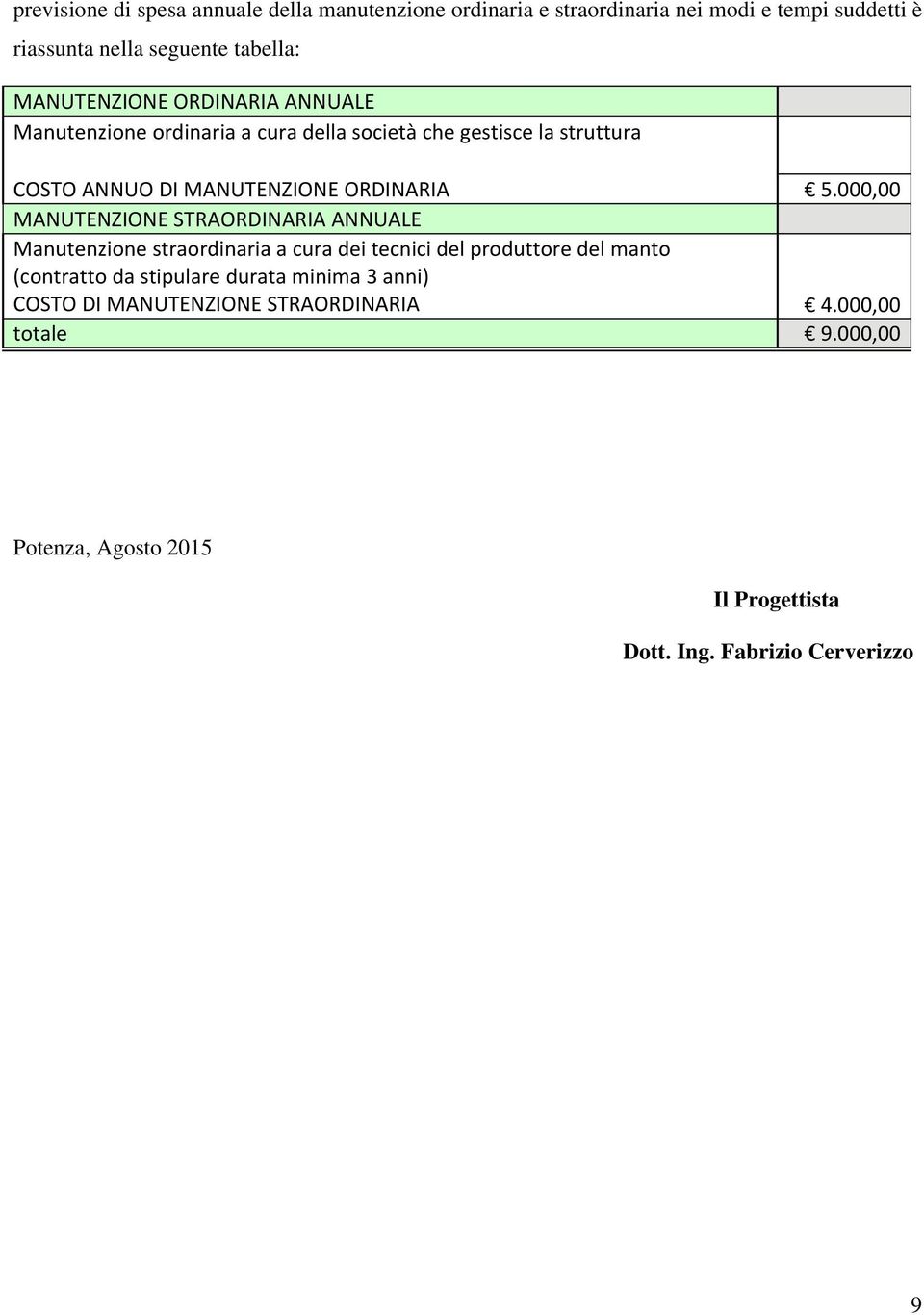 previsione di spesa annuale della manutenzione ordinaria e straordinaria nei modi e tempi suddetti è riassunta nella seguente tabella:

| | |
|---|---|
| MANUTENZIONE ORDINARIA ANNUALE | |
| Manutenzione ordinaria a cura della società che gestisce la struttura | |
| COSTO ANNUO DI MANUTENZIONE ORDINARIA | € 5.000,00 |
| MANUTENZIONE STRAORDINARIA ANNUALE | |
| Manutenzione straordinaria a cura dei tecnici del produttore del manto (contratto da stipulare durata minima 3 anni) | |
| COSTO DI MANUTENZIONE STRAORDINARIA | € 4.000,00 |
| totale | € 9.000,00 |

Potenza, Agosto 2015

Il Progettista

Dott. Ing. Fabrizio Cerverizzo

9